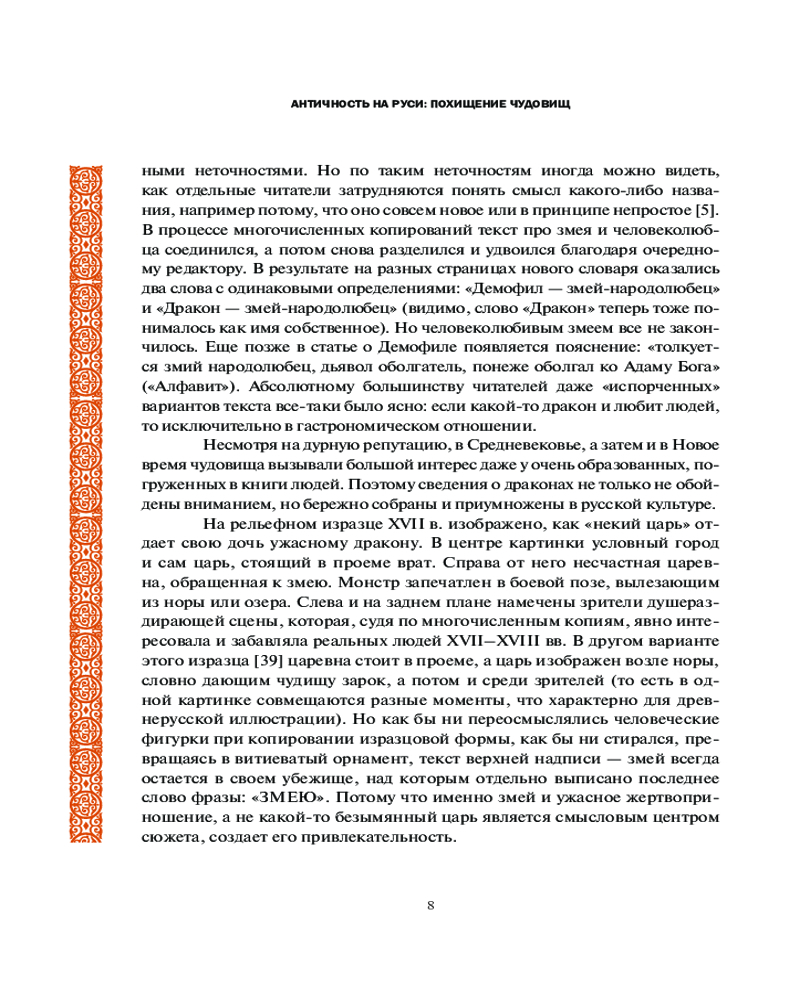 АНТИЧНОСТЬ НА РУСИ: ПОХИЩЕНИЕ ЧУДОВИЩ

ными неточностями. Но по таким неточностям иногда можно видеть, как отдельные читатели затрудняются понять смысл какого-либо названия, например потому, что оно совсем новое или в принципе непростое [5]. В процессе многочисленных копирований текст про змея и человеколюбца соединился, а потом снова разделился и удвоился благодаря очередному редактору. В результате на разных страницах нового словаря оказались два слова с одинаковыми определениями: «Демофил — змей-народолюбец» и «Дракон — змей-народолюбец» (видимо, слово «Дракон» теперь тоже понималось как имя собственное). Но человеколюбивым змеем все не закончилось. Еще позже в статье о Демофиле появляется пояснение: «толкуется змий народолюбец, дьявол оболгатель, понеже оболгал ко Адаму Бога» («Алфавит»). Абсолютному большинству читателей даже «испорченных» вариантов текста все-таки было ясно: если какой-то дракон и любит людей, то исключительно в гастрономическом отношении.

Несмотря на дурную репутацию, в Средневековье, а затем и в Новое время чудовища вызывали большой интерес даже у очень образованных, погруженных в книги людей. Поэтому сведения о драконах не только не обойдены вниманием, но бережно собраны и приумножены в русской культуре.

На рельефном изразце XVII в. изображено, как «некий царь» отдает свою дочь ужасному дракону. В центре картинки условный город и сам царь, стоящий в проеме врат. Справа от него несчастная царевна, обращенная к змею. Монстр запечатлен в боевой позе, вылезающим из норы или озера. Слева и на заднем плане намечены зрители душераздирающей сцены, которая, судя по многочисленным копиям, явно интересовала и забавляла реальных людей XVII–XVIII вв. В другом варианте этого изразца [39] царевна стоит в проеме, а царь изображен возле норы, словно дающим чудищу зарок, а потом и среди зрителей (то есть в одной картинке совмещаются разные моменты, что характерно для древнерусской иллюстрации). Но как бы ни переосмыслялись человеческие фигурки при копировании изразцовой формы, как бы ни стирался, превращаясь в витиеватый орнамент, текст верхней надписи — змей всегда остается в своем убежище, над которым отдельно выписано последнее слово фразы: «ЗМЕЮ». Потому что именно змей и ужасное жертвоприношение, а не какой-то безымянный царь является смысловым центром сюжета, создает его привлекательность.

8